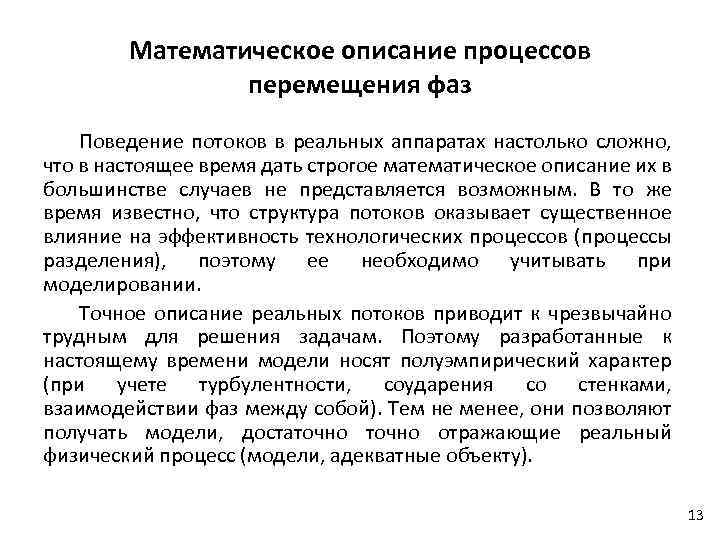 Математическое описание процессов перемещения фаз

Поведение потоков в реальных аппаратах настолько сложно, что в настоящее время дать строгое математическое описание их в большинстве случаев не представляется возможным. В то же время известно, что структура потоков оказывает существенное влияние на эффективность технологических процессов (процессы разделения), поэтому ее необходимо учитывать при моделировании.

Точное описание реальных потоков приводит к чрезвычайно трудным для решения задачам. Поэтому разработанные к настоящему времени модели носят полуэмпирический характер (при учете турбулентности, соударения со стенками, взаимодействии фаз между собой). Тем не менее, они позволяют получать модели, достаточно точно отражающие реальный физический процесс (модели, адекватные объекту).

13